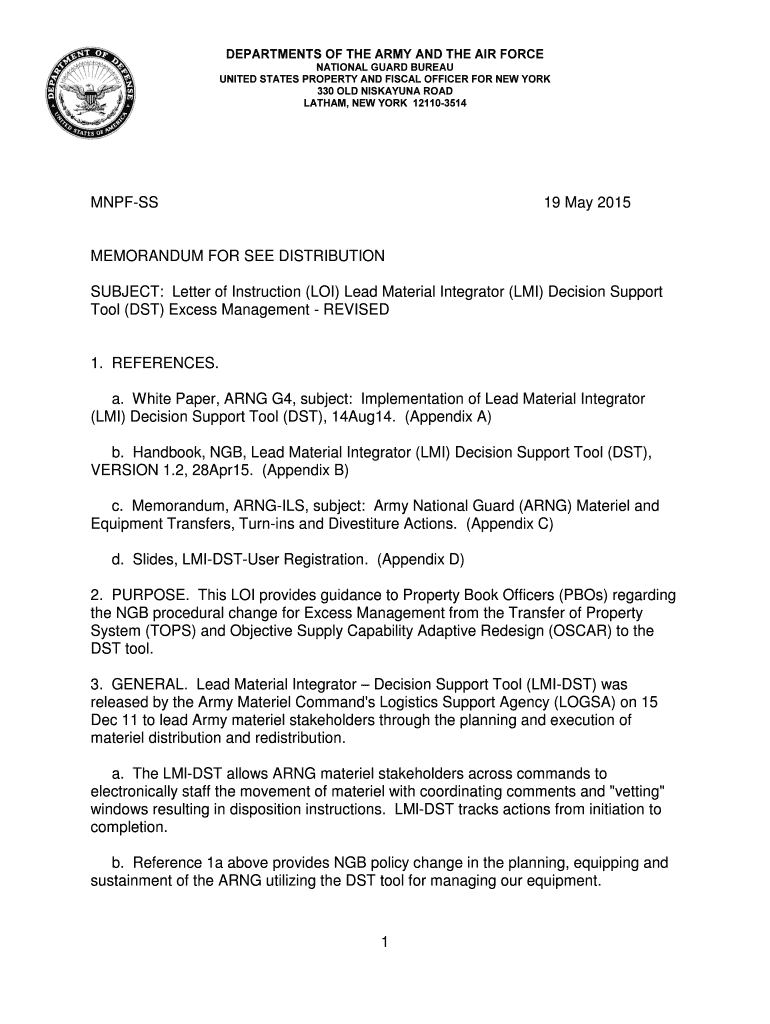 DEPARTMENT OF DEFENSE
UNITED STATES OF AMERICA

DEPARTMENTS OF THE ARMY AND THE AIR FORCE
NATIONAL GUARD BUREAU
UNITED STATES PROPERTY AND FISCAL OFFICER FOR NEW YORK
330 OLD NISKAYUNA ROAD
LATHAM, NEW YORK 12110-3514

MNPF-SS

19 May 2015

MEMORANDUM FOR SEE DISTRIBUTION

SUBJECT: Letter of Instruction (LOI) Lead Material Integrator (LMI) Decision Support Tool (DST) Excess Management - REVISED

1. REFERENCES.

a. White Paper, ARNG G4, subject: Implementation of Lead Material Integrator (LMI) Decision Support Tool (DST), 14Aug14. (Appendix A)

b. Handbook, NGB, Lead Material Integrator (LMI) Decision Support Tool (DST), VERSION 1.2, 28Apr15. (Appendix B)

c. Memorandum, ARNG-ILS, subject: Army National Guard (ARNG) Materiel and Equipment Transfers, Turn-ins and Divestiture Actions. (Appendix C)

d. Slides, LMI-DST-User Registration. (Appendix D)

2. PURPOSE. This LOI provides guidance to Property Book Officers (PBOs) regarding the NGB procedural change for Excess Management from the Transfer of Property System (TOPS) and Objective Supply Capability Adaptive Redesign (OSCAR) to the DST tool.

3. GENERAL. Lead Material Integrator – Decision Support Tool (LMI-DST) was released by the Army Materiel Command's Logistics Support Agency (LOGSA) on 15 Dec 11 to lead Army materiel stakeholders through the planning and execution of materiel distribution and redistribution.

a. The LMI-DST allows ARNG materiel stakeholders across commands to electronically staff the movement of materiel with coordinating comments and "vetting" windows resulting in disposition instructions. LMI-DST tracks actions from initiation to completion.

b. Reference 1a above provides NGB policy change in the planning, equipping and sustainment of the ARNG utilizing the DST tool for managing our equipment.

1